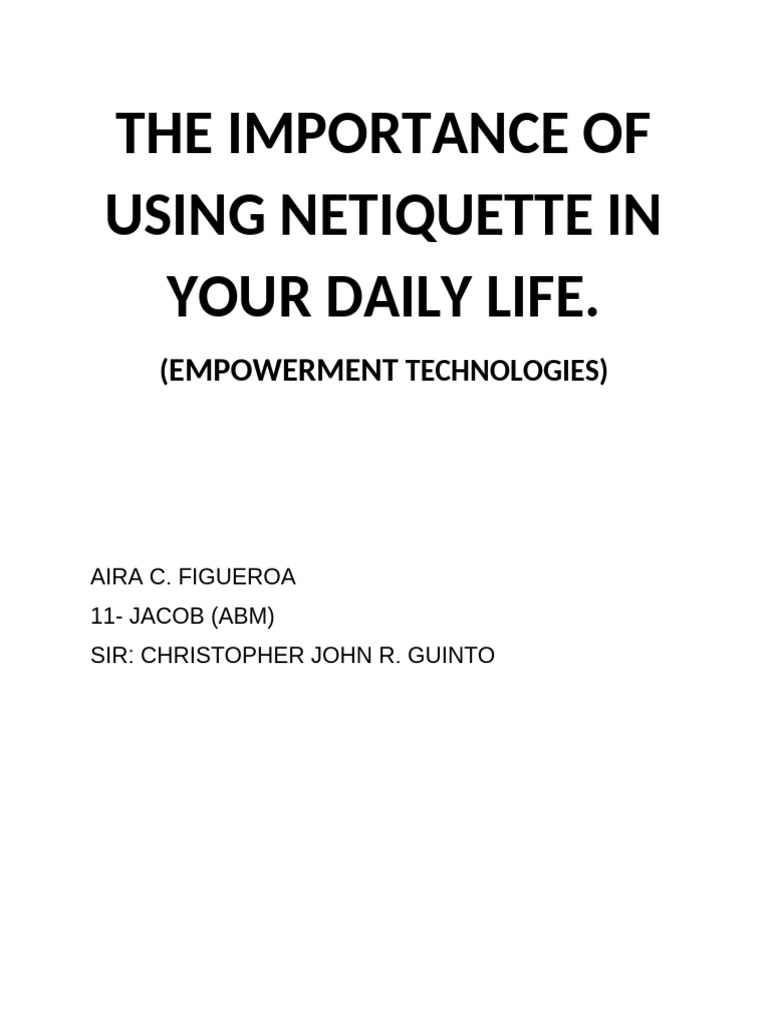 THE IMPORTANCE OF USING NETIQUETTE IN YOUR DAILY LIFE.

(EMPOWERMENT TECHNOLOGIES)

AIRA C. FIGUEROA
11- JACOB (ABM)
SIR: CHRISTOPHER JOHN R. GUINTO